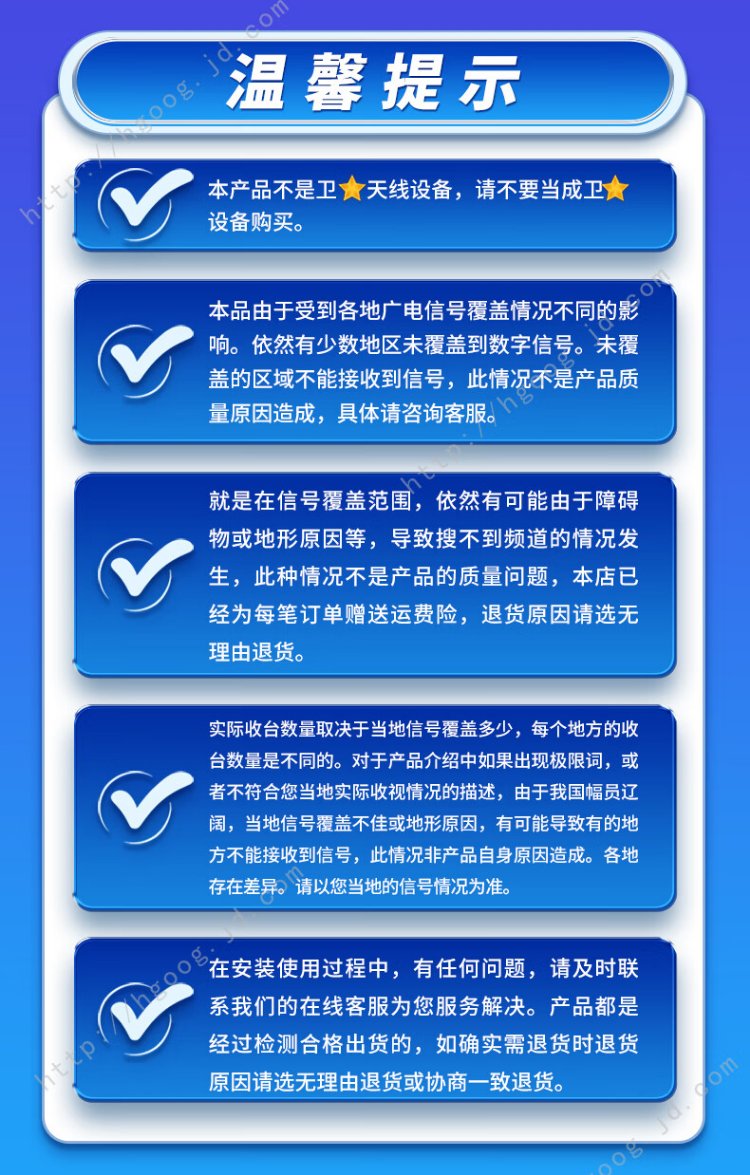 温馨提示

本产品不是卫⭐天线设备，请不要当成卫⭐设备购买。

本品由于受到各地广电信号覆盖情况不同的影响。依然有少数地区未覆盖到数字信号。未覆盖的区域不能接收到信号，此情况不是产品质量原因造成，具体请咨询客服。

就是在信号覆盖范围，依然有可能由于障碍物或地形原因等，导致搜不到频道的情况发生，此种情况不是产品的质量问题，本店已经为每笔订单赠送运费险，退货原因请选无理由退货。

实际收台数量取决于当地信号覆盖多少，每个地方的收台数量是不同的。对于产品介绍中如果出现极限词，或者不符合您当地实际收视情况的描述，由于我国幅员辽阔，当地信号覆盖不佳或地形原因，有可能导致有的地方不能接收到信号，此情况非产品自身原因造成。各地存在差异。请以您当地的信号情况为准。

在安装使用过程中，有任何问题，请及时联系我们的在线客服为您服务解决。产品都是经过检测合格出货的，如确实需退货时退货原因请选无理由退货或协商一致退货。

http://hgoog.jd.com